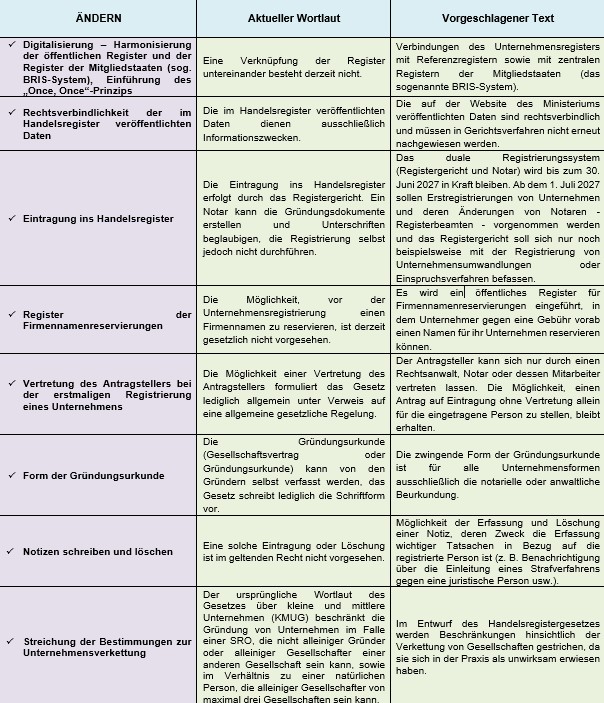 | ÄNDERN | Aktueller Wortlaut | Vorgeschlagener Text |
|---|---|---|
| ✓ Digitalisierung – Harmonisierung der öffentlichen Register und der Register der Mitgliedstaaten (sog. BRIS-System), Einführung des „Once, Once“-Prinzips | Eine Verknüpfung der Register untereinander besteht derzeit nicht. | Verbindungen des Unternehmensregisters mit Referenzregistern sowie mit zentralen Registern der Mitgliedstaaten (das sogenannte BRIS-System). |
| ✓ Rechtsverbindlichkeit der im Handelsregister veröffentlichten Daten | Die im Handelsregister veröffentlichten Daten dienen ausschließlich Informationszwecken. | Die auf der Website des Ministeriums veröffentlichten Daten sind rechtsverbindlich und müssen in Gerichtsverfahren nicht erneut nachgewiesen werden. |
| ✓ Eintragung ins Handelsregister | Die Eintragung ins Handelsregister erfolgt durch das Registergericht. Ein Notar kann die Gründungsdokumente erstellen und Unterschriften beglaubigen, die Registrierung selbst jedoch nicht durchführen. | Das duale Registrierungssystem (Registergericht und Notar) wird bis zum 30. Juni 2027 in Kraft bleiben. Ab dem 1. Juli 2027 sollen Erstregistrierungen von Unternehmen und deren Änderungen von Notaren - Registerbeamten - vorgenommen werden und das Registergericht soll sich nur noch beispielsweise mit der Registrierung von Unternehmensumwandlungen oder Einspruchsverfahren befassen. |
| ✓ Register der Firmennamenreservierungen | Die Möglichkeit, vor der Unternehmensregistrierung einen Firmennamen zu reservieren, ist derzeit gesetzlich nicht vorgesehen. | Es wird ein öffentliches Register für Firmennamenreservierungen eingeführt, in dem Unternehmer gegen eine Gebühr vorab einen Namen für ihr Unternehmen reservieren können. |
| ✓ Vertretung des Antragstellers bei der erstmaligen Registrierung eines Unternehmens | Die Möglichkeit einer Vertretung des Antragstellers formuliert das Gesetz lediglich allgemein unter Verweis auf eine allgemeine gesetzliche Regelung. | Der Antragsteller kann sich nur durch einen Rechtsanwalt, Notar oder dessen Mitarbeiter vertreten lassen. Die Möglichkeit, einen Antrag auf Eintragung ohne Vertretung allein für die eingetragene Person zu stellen, bleibt erhalten. |
| ✓ Form der Gründungsurkunde | Die Gründungsurkunde (Gesellschaftsvertrag oder Gründungsurkunde) kann von den Gründern selbst verfasst werden, das Gesetz schreibt lediglich die Schriftform vor. | Die zwingende Form der Gründungsurkunde ist für alle Unternehmensformen ausschließlich die notarielle oder anwaltliche Beurkundung. |
| ✓ Notizen schreiben und löschen | Eine solche Eintragung oder Löschung ist im geltenden Recht nicht vorgesehen. | Möglichkeit der Erfassung und Löschung einer Notiz, deren Zweck die Erfassung wichtiger Tatsachen in Bezug auf die registrierte Person ist (z. B. Benachrichtigung über die Einleitung eines Strafverfahrens gegen eine juristische Person usw.). |
| ✓ Streichung der Bestimmungen zur Unternehmensverkettung | Der ursprüngliche Wortlaut des Gesetzes über kleine und mittlere Unternehmen (KMUG) beschränkt die Gründung von Unternehmen im Falle einer SRO, die nicht alleiniger Gründer oder alleiniger Gesellschafter einer anderen Gesellschaft sein kann, sowie im Verhältnis zu einer natürlichen Person, die alleiniger Gesellschafter von maximal drei Gesellschaften sein kann. | Im Entwurf des Handelsregistergesetzes werden Beschränkungen hinsichtlich der Verkettung von Gesellschaften gestrichen, da sie sich in der Praxis als unwirksam erwiesen haben. |